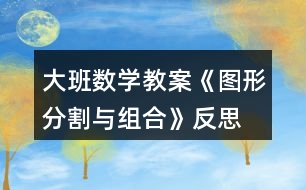 大班数学教案《图形分割与组合》反思